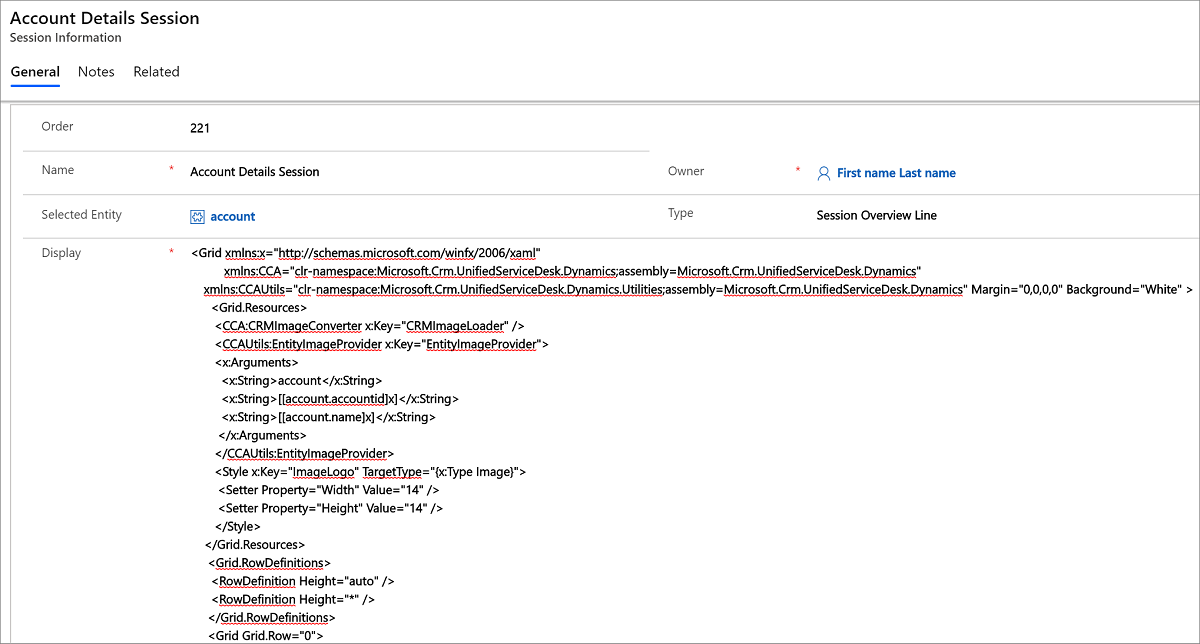 Account Details Session
Session Information

General Notes Related

Order 221

Name * Account Details Session

Owner * First name Last name

Selected Entity account

Type Session Overview Line

Display * <Grid xmlns:x="http://schemas.microsoft.com/winfx/2006/xaml"
xmlns:CCA="clr-namespace:Microsoft.Crm.UnifiedServiceDesk.Dynamics;assembly=Microsoft.Crm.UnifiedServiceDesk.Dynamics"
xmlns:CCAUtils="clr-namespace:Microsoft.Crm.UnifiedServiceDesk.Dynamics.Utilities;assembly=Microsoft.Crm.UnifiedServiceDesk.Dynamics" Margin="0,0,0,0" Background="White" >
<Grid.Resources>
<CCA:CRMImageConverter x:Key="CRMImageLoader" />
<CCAUtils:EntityImageProvider x:Key="EntityImageProvider">
<x:Arguments>
<x:String>account</x:String>
<x:String>[[account.accountid]x]</x:String>
<x:String>[[account.name]x]</x:String>
</x:Arguments>
</CCAUtils:EntityImageProvider>
<Style x:Key="ImageLogo" TargetType="{x:Type Image}">
<Setter Property="Width" Value="14" />
<Setter Property="Height" Value="14" />
</Style>
</Grid.Resources>
<Grid.RowDefinitions>
<RowDefinition Height="auto" />
<RowDefinition Height="*" />
</Grid.RowDefinitions>
<Grid Grid.Row="0">